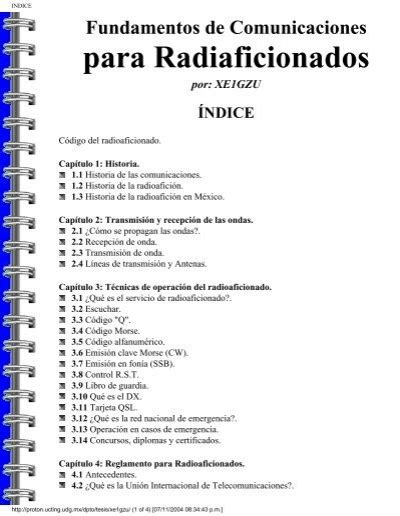 INDICE

Fundamentos de Comunicaciones
para Radiaficionados

por: XE1GZU

ÍNDICE

Código del radioaficionado.

Capítulo 1: Historia.
1.1 Historia de las comunicaciones.
1.2 Historia de la radioafición.
1.3 Historia de la radioafición en México.

Capítulo 2: Transmisión y recepción de las ondas.
2.1 ¿Cómo se propagan las ondas?.
2.2 Recepción de onda.
2.3 Transmisión de onda.
2.4 Líneas de transmisión y Antenas.

Capítulo 3: Técnicas de operación del radioaficionado.
3.1 ¿Qué es el servicio de radioaficionado?.
3.2 Escuchar.
3.3 Código "Q".
3.4 Código Morse.
3.5 Código alfanumérico.
3.6 Emisión clave Morse (CW).
3.7 Emisión en fonía (SSB).
3.8 Control R.S.T.
3.9 Libro de guardia.
3.10 Qué es el DX.
3.11 Tarjeta QSL.
3.12 ¿Qué es la red nacional de emergencia?.
3.13 Operación en casos de emergencia.
3.14 Concursos, diplomas y certificados.

Capítulo 4: Reglamento para Radioaficionados.
4.1 Antecedentes.
4.2 ¿Qué es la Unión Internacional de Telecomunicaciones?.

http://proton.ucting.udg.mx/dpto/tesis/xe1gzu/ (1 of 4) [07/11/2004 08:34:43 p.m.]